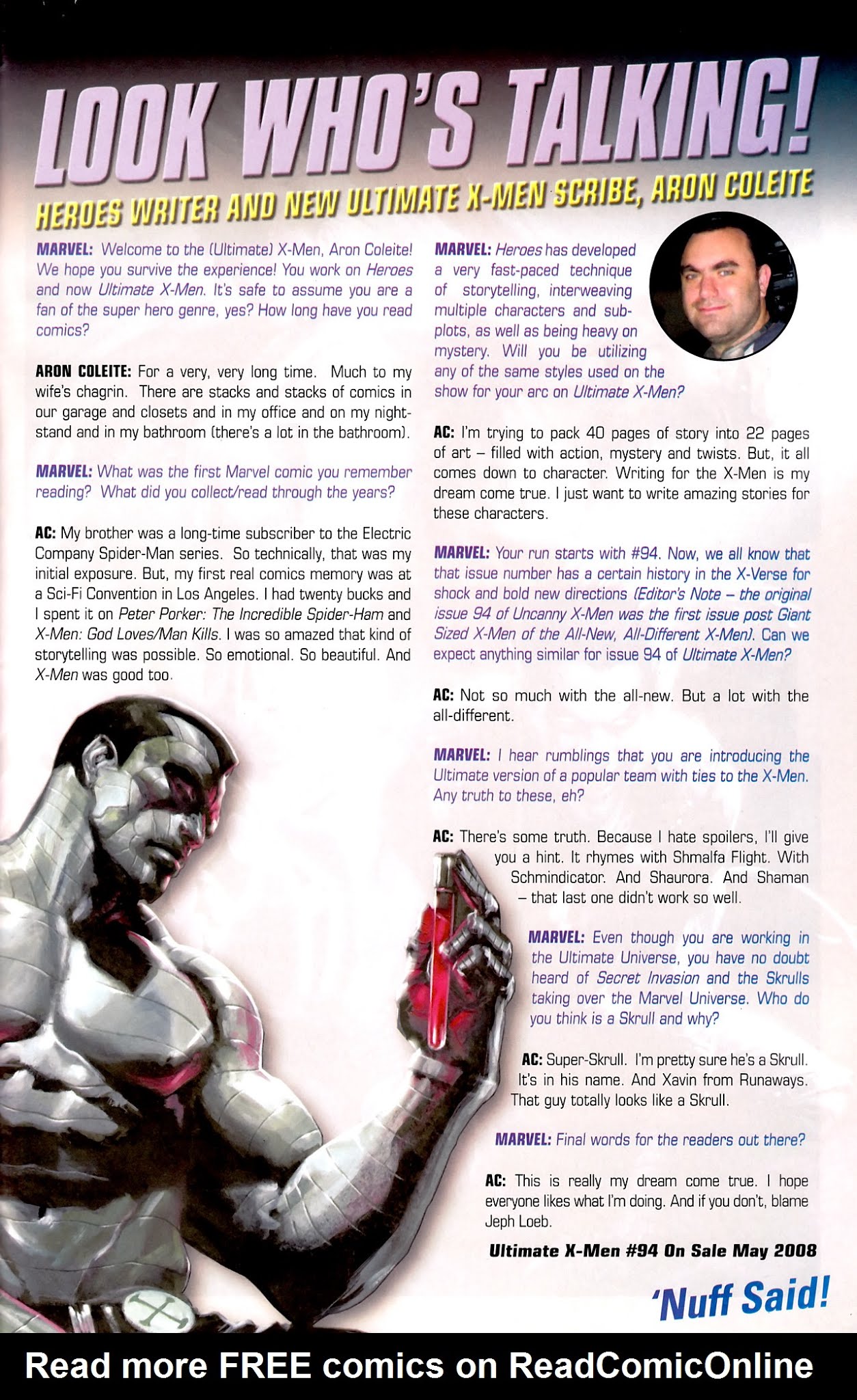 LOOK WHO'S TALKING!

HEROES WRITER AND NEW ULTIMATE X-MEN SCRIBE, ARON COLEITE

MARVEL: Welcome to the (Ultimate) X-Men, Aron Coleite! We hope you survive the experience! You work on Heroes and now Ultimate X-Men. It's safe to assume you are a fan of the super hero genre, yes? How long have you read comics?

ARON COLEITE: For a very, very long time. Much to my wife's chagrin. There are stacks and stacks of comics in our garage and closets and in my office and on my nightstand and in my bathroom (there's a lot in the bathroom).

MARVEL: What was the first Marvel comic you remember reading? What did you collect/read through the years?

AC: My brother was a long-time subscriber to the Electric Company Spider-Man series. So technically, that was my initial exposure. But, my first real comics memory was at a Sci-Fi Convention in Los Angeles. I had twenty bucks and I spent it on Peter Porker: The Incredible Spider-Ham and X-Men: God Loves/Man Kills. I was so amazed that kind of storytelling was possible. So emotional. So beautiful. And X-Men was good too.

MARVEL: Heroes has developed a very fast-paced technique of storytelling, interweaving multiple characters and subplots, as well as being heavy on mystery. Will you be utilizing any of the same styles used on the show for your arc on Ultimate X-Men?

AC: I'm trying to pack 40 pages of story into 22 pages of art – filled with action, mystery and twists. But, it all comes down to character. Writing for the X-Men is my dream come true. I just want to write amazing stories for these characters.

MARVEL: Your run starts with #94. Now, we all know that that issue number has a certain history in the X-Verse for shock and bold new directions (Editor's Note – the original issue 94 of Uncanny X-Men was the first issue post Giant Sized X-Men of the All-New, All-Different X-Men). Can we expect anything similar for issue 94 of Ultimate X-Men?

AC: Not so much with the all-new. But a lot with the all-different.

MARVEL: I hear rumblings that you are introducing the Ultimate version of a popular team with ties to the X-Men. Any truth to these, eh?

AC: There's some truth. Because I hate spoilers, I'll give you a hint. It rhymes with Shmalfa Flight. With Schmindicator. And Shaurora. And Shaman – that last one didn't work so well.

MARVEL: Even though you are working in the Ultimate Universe, you have no doubt heard of Secret Invasion and the Skrulls taking over the Marvel Universe. Who do you think is a Skrull and why?

AC: Super-Skrull. I'm pretty sure he's a Skrull. It's in his name. And Xavin from Runaways. That guy totally looks like a Skrull.

MARVEL: Final words for the readers out there?

AC: This is really my dream come true. I hope everyone likes what I'm doing. And if you don't, blame Jeph Loeb.

Ultimate X-Men #94 On Sale May 2008

'Nuff Said!

Read more FREE comics on ReadComicOnline